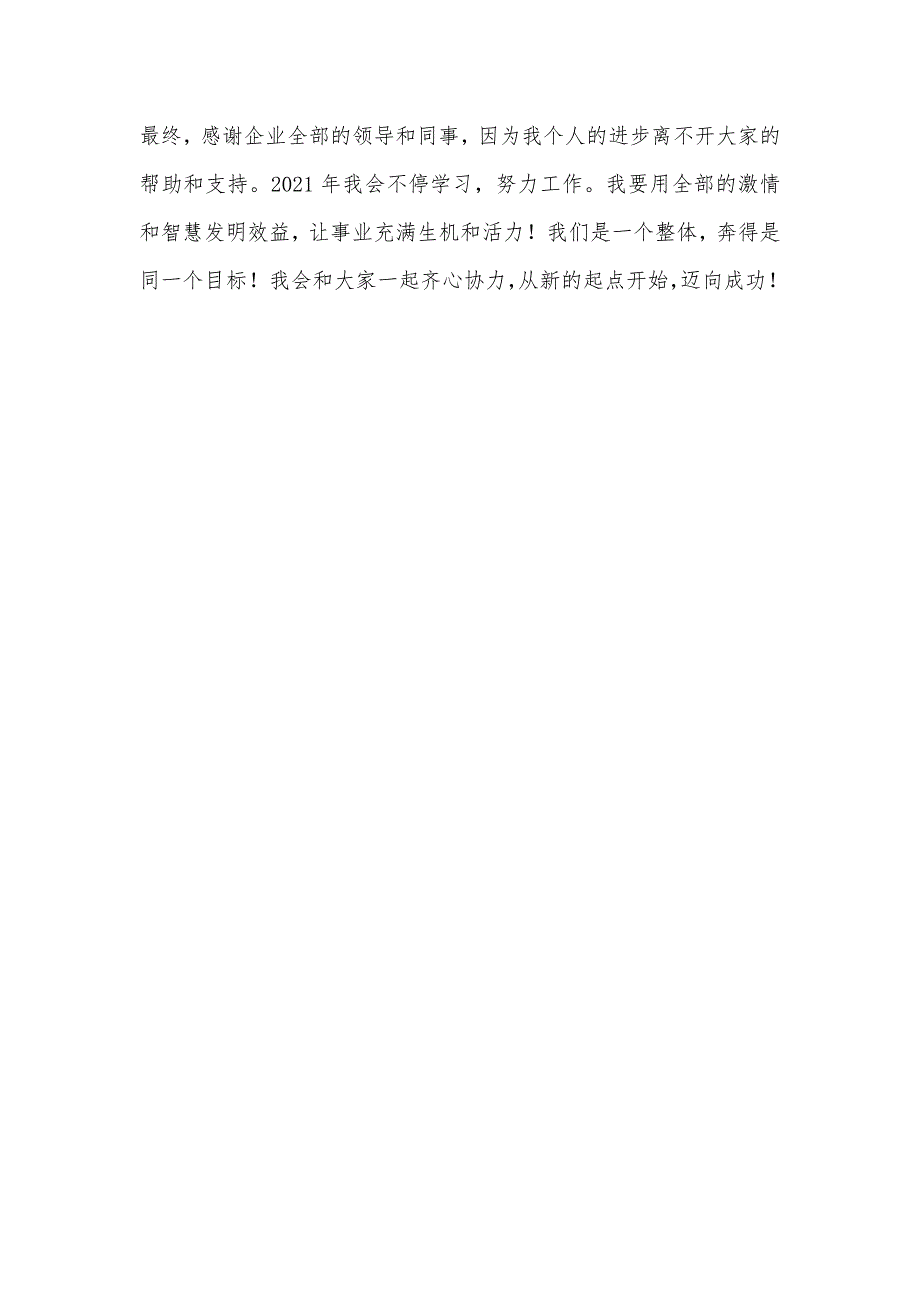 最终，感谢企业全部的领导和同事，因为我个人的进步离不开大家的帮助和支持。2021 年我会不停学习，努力工作。我要用全部的激情和智慧发明效益，让事业充满生机和活力！我们是一个整体，奔得是同一个目标！我会和大家一起齐心协力,从新的起点开始,迈向成功！